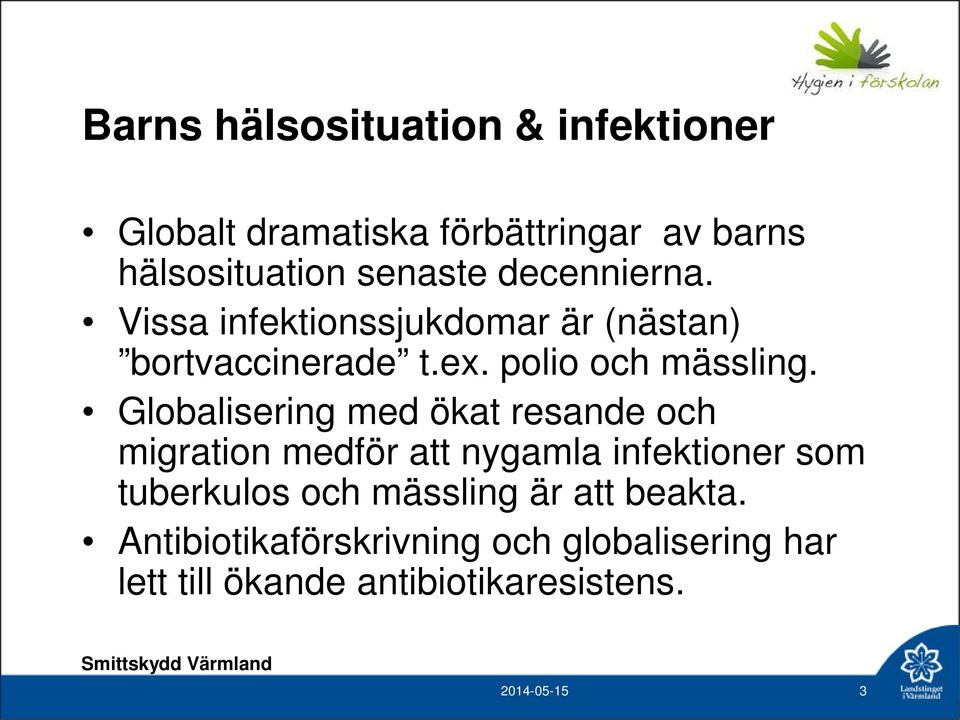 Hygien i förskolan

Barns hälsosituation & infektioner

• Globalt dramatiska förbättringar av barns hälsosituation senaste decennierna.
• Vissa infektionssjukdomar är (nästan) ”bortvaccinerade” t.ex. polio och mässling.
• Globalisering med ökat resande och migration medför att nygamla infektioner som tuberkulos och mässling är att beakta.
• Antibiotikaförskrivning och globalisering har lett till ökande antibiotikaresistens.

Smittskydd Värmland

2014-05-15

3

Landstinget i Värmland